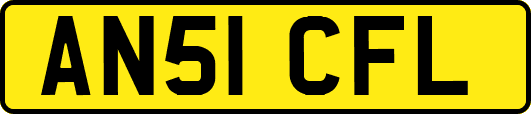 AN51 CFL